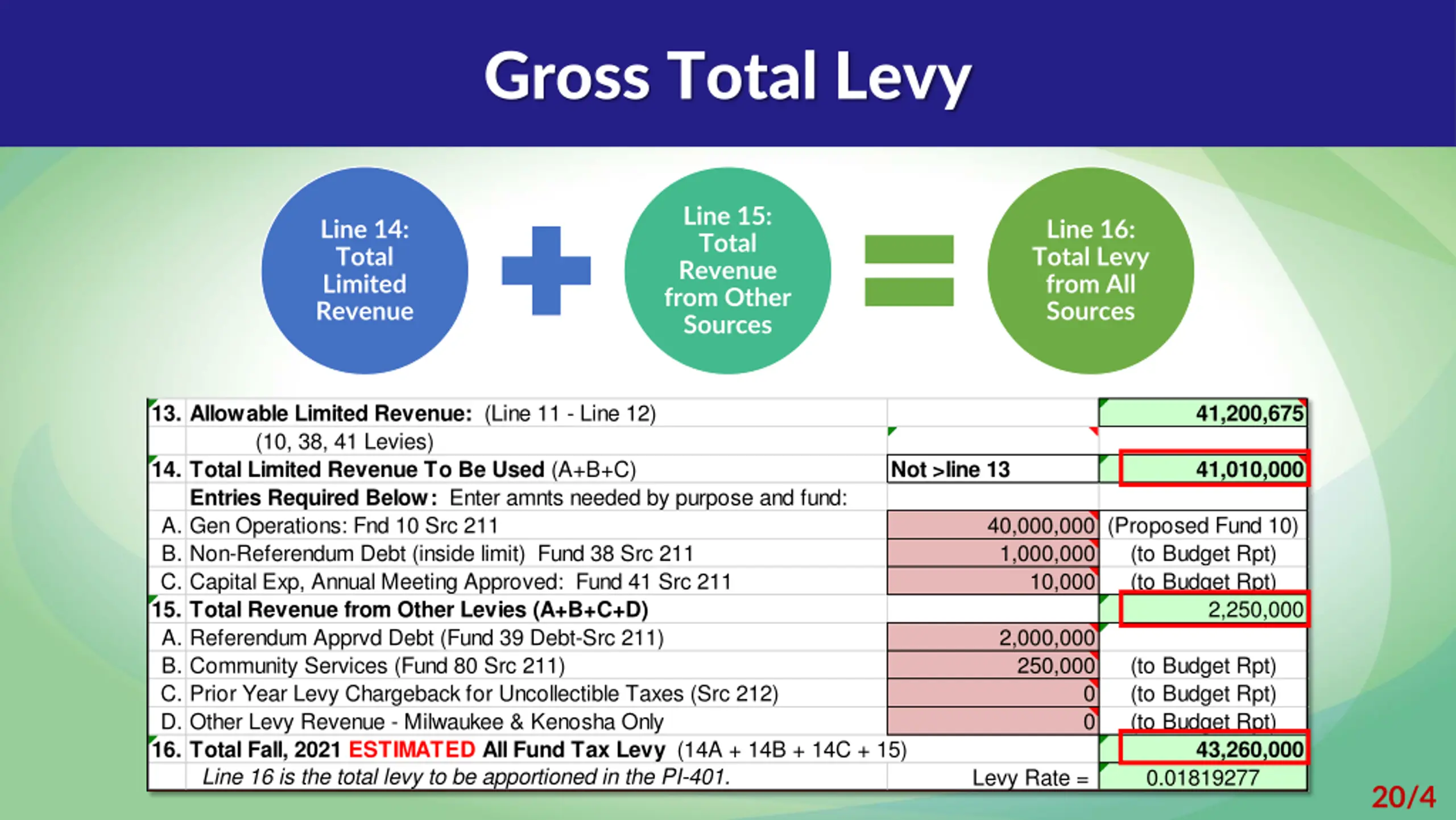 Gross Total Levy

Line 14: Total Limited Revenue

Line 15: Total Revenue from Other Sources

Line 16: Total Levy from All Sources

| | | | |
|---|---|---|---|
| 13. | Allowable Limited Revenue: (Line 11 - Line 12) | | 41,200,675 |
| | (10, 38, 41 Levies) | | |
| 14. | Total Limited Revenue To Be Used (A+B+C) | Not >line 13 | 41,010,000 |
| | Entries Required Below: Enter amnts needed by purpose and fund: | | |
| A. | Gen Operations: Fnd 10 Src 211 | 40,000,000 | (Proposed Fund 10) |
| B. | Non-Referendum Debt (inside limit) Fund 38 Src 211 | 1,000,000 | (to Budget Rpt) |
| C. | Capital Exp, Annual Meeting Approved: Fund 41 Src 211 | 10,000 | (to Budget Rpt) |
| 15. | Total Revenue from Other Levies (A+B+C+D) | | 2,250,000 |
| A. | Referendum Apprvd Debt (Fund 39 Debt-Src 211) | 2,000,000 | |
| B. | Community Services (Fund 80 Src 211) | 250,000 | (to Budget Rpt) |
| C. | Prior Year Levy Chargeback for Uncollectible Taxes (Src 212) | 0 | (to Budget Rpt) |
| D. | Other Levy Revenue - Milwaukee & Kenosha Only | 0 | (to Budget Rpt) |
| 16. | Total Fall, 2021 ESTIMATED All Fund Tax Levy (14A + 14B + 14C + 15) | | 43,260,000 |
| | Line 16 is the total levy to be apportioned in the PI-401. | Levy Rate = | 0.01819277 |

20/4